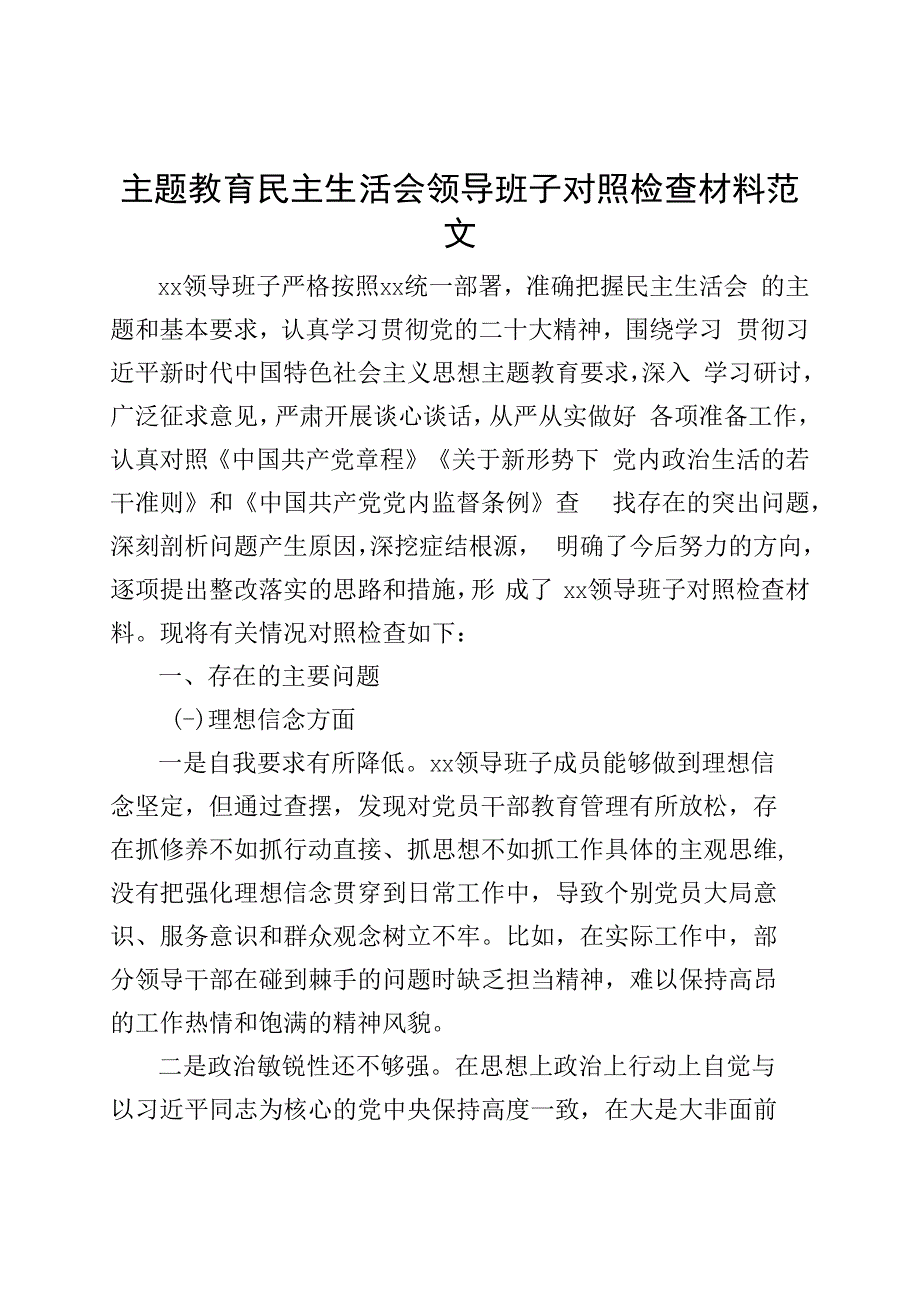 主题教育民主生活会领导班子对照检查材料范文

xx领导班子严格按照xx统一部署，准确把握民主生活会 的主题和基本要求，认真学习贯彻党的二十大精神，围绕学习 贯彻习近平新时代中国特色社会主义思想主题教育要求，深入 学习研讨，广泛征求意见，严肃开展谈心谈话，从严从实做好 各项准备工作，认真对照《中国共产党章程》《关于新形势下 党内政治生活的若干准则》和《中国共产党党内监督条例》查 找存在的突出问题，深刻剖析问题产生原因，深挖症结根源， 明确了今后努力的方向，逐项提出整改落实的思路和措施，形 成了 xx领导班子对照检查材料。现将有关情况对照检查如下：

一、存在的主要问题

(-)理想信念方面

一是自我要求有所降低。xx领导班子成员能够做到理想信念坚定，但通过查摆，发现对党员干部教育管理有所放松，存在抓修养不如抓行动直接、抓思想不如抓工作具体的主观思维,没有把强化理想信念贯穿到日常工作中，导致个别党员大局意识、服务意识和群众观念树立不牢。比如，在实际工作中，部分领导干部在碰到棘手的问题时缺乏担当精神，难以保持高昂的工作热情和饱满的精神风貌。

二是政治敏锐性还不够强。在思想上政治上行动上自觉与以习近平同志为核心的党中央保持高度一致，在大是大非面前